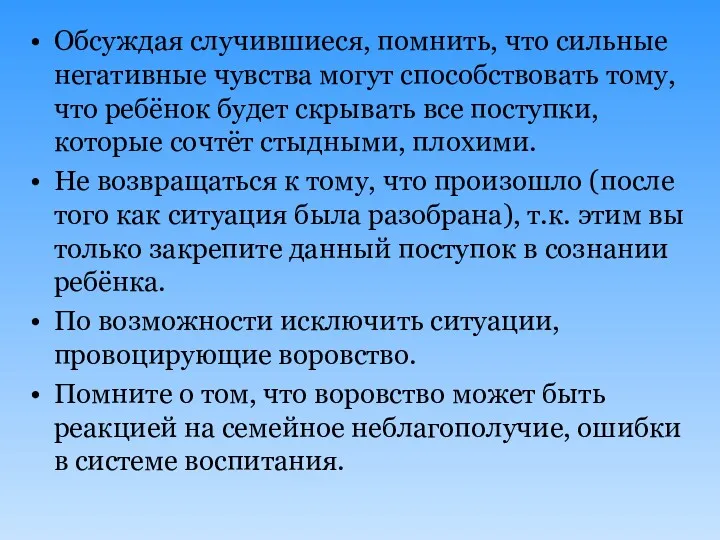 • Обсуждая случившиеся, помнить, что сильные негативные чувства могут способствовать тому, что ребёнок будет скрывать все поступки, которые сочтёт стыдными, плохими.

• Не возвращаться к тому, что произошло (после того как ситуация была разобрана), т.к. этим вы только закрепите данный поступок в сознании ребёнка.

• По возможности исключить ситуации, провоцирующие воровство.

• Помните о том, что воровство может быть реакцией на семейное неблагополучие, ошибки в системе воспитания.